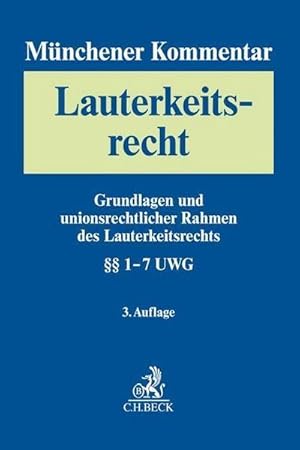 Münchener Kommentar

Lauterkeitsrecht

Grundlagen und unionsrechtlicher Rahmen des Lauterkeitsrechts

§§ 1–7 UWG

3. Auflage

B

C.H.BECK